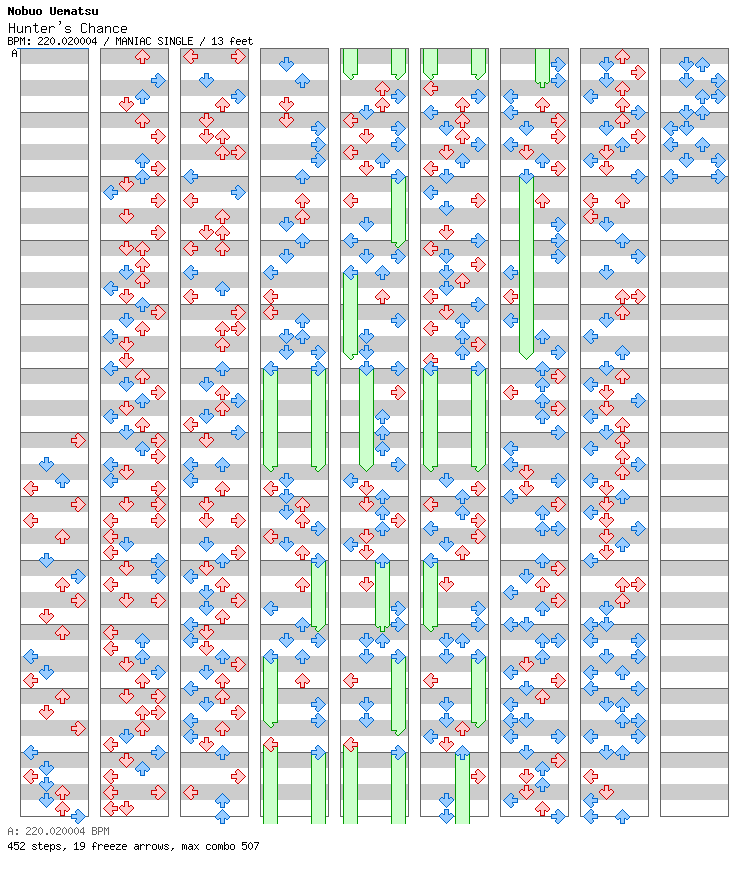 Nobuo Uematsu
Hunter's Chance
BPM: 220.020004 / MANIAC SINGLE / 13 feet
A

A: 220.020004 BPM
452 steps, 19 freeze arrows, max combo 507